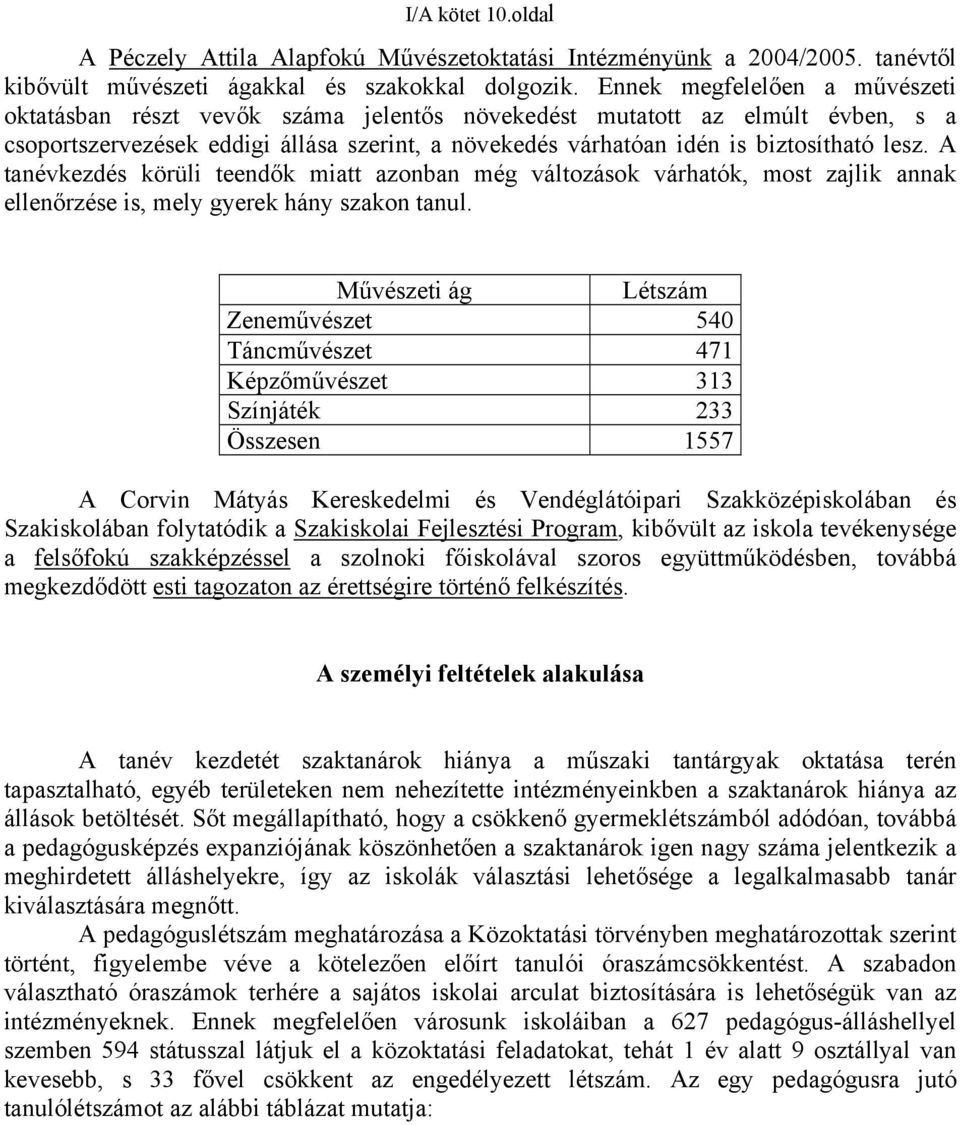 I/A kötet 10.oldal

A Péczely Attila Alapfokú Művészetoktatási Intézményünk a 2004/2005. tanévtől kibővült művészeti ágakkal és szakokkal dolgozik. Ennek megfelelően a művészeti oktatásban részt vevők száma jelentős növekedést mutatott az elmúlt évben, s a csoportszervezések eddigi állása szerint, a növekedés várhatóan idén is biztosítható lesz. A tanévkezdés körüli teendők miatt azonban még változások várhatók, most zajlik annak ellenőrzése is, mely gyerek hány szakon tanul.

| Művészeti ág | Létszám |
|---|---|
| Zeneművészet | 540 |
| Táncművészet | 471 |
| Képzőművészet | 313 |
| Színjáték | 233 |
| Összesen | 1557 |

A Corvin Mátyás Kereskedelmi és Vendéglátóipari Szakközépiskolában és Szakiskolában folytatódik a Szakiskolai Fejlesztési Program, kibővült az iskola tevékenysége a felsőfokú szakképzéssel a szolnoki főiskolával szoros együttműködésben, továbbá megkezdődött esti tagozaton az érettségire történő felkészítés.

A személyi feltételek alakulása

A tanév kezdetét szaktanárok hiánya a műszaki tantárgyak oktatása terén tapasztalható, egyéb területeken nem nehezítette intézményeinkben a szaktanárok hiánya az állások betöltését. Sőt megállapítható, hogy a csökkenő gyermeklétszámból adódóan, továbbá a pedagógusképzés expanziójának köszönhetően a szaktanárok igen nagy száma jelentkezik a meghirdetett álláshelyekre, így az iskolák választási lehetősége a legalkalmasabb tanár kiválasztására megnőtt.

A pedagóguslétszám meghatározása a Közoktatási törvényben meghatározottak szerint történt, figyelembe véve a kötelezően előírt tanulói óraszámcsökkentést. A szabadon választható óraszámok terhére a sajátos iskolai arculat biztosítására is lehetőségük van az intézményeknek. Ennek megfelelően városunk iskoláiban a 627 pedagógus-álláshellyel szemben 594 státussal látjuk el a közoktatási feladatokat, tehát 1 év alatt 9 osztállyal van kevesebb, s 33 fővel csökkent az engedélyezett létszám. Az egy pedagógusra jutó tanulólétszámot az alábbi táblázat mutatja: